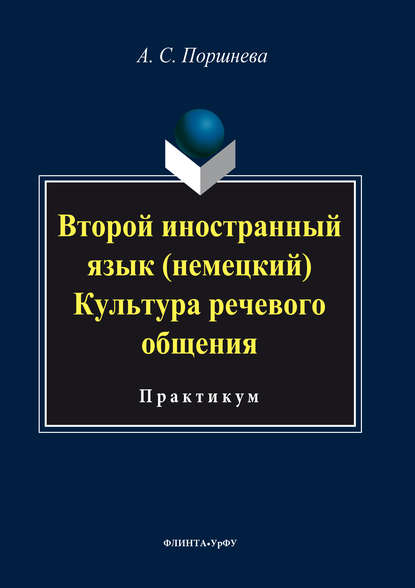 А. С. Поршнева

Второй иностранный язык (немецкий) Культура речевого общения

Практикум

ФЛИНТА•УрФУ